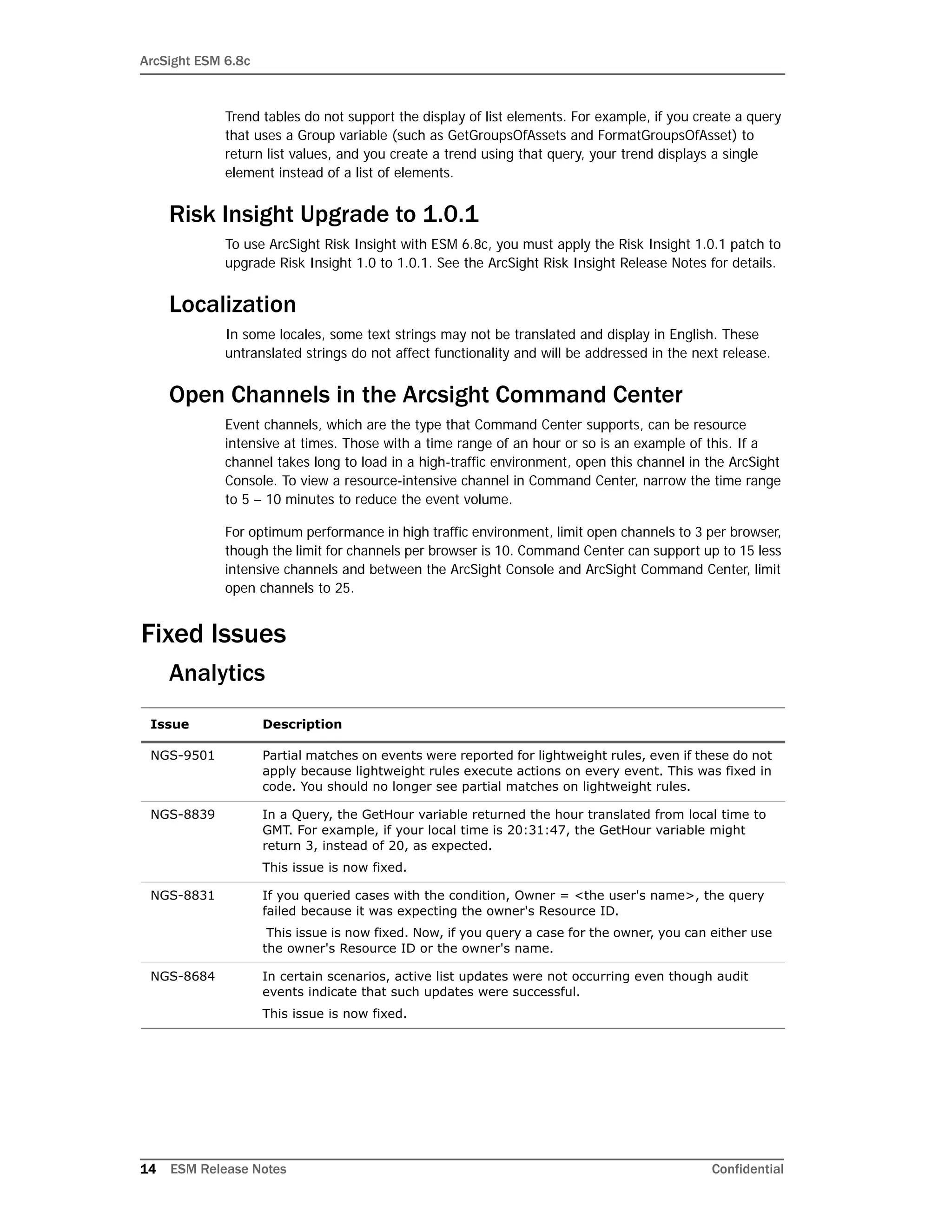 ArcSight ESM 6.8c

Trend tables do not support the display of list elements. For example, if you create a query that uses a Group variable (such as GetGroupsOfAssets and FormatGroupsOfAsset) to return list values, and you create a trend using that query, your trend displays a single element instead of a list of elements.

Risk Insight Upgrade to 1.0.1

To use ArcSight Risk Insight with ESM 6.8c, you must apply the Risk Insight 1.0.1 patch to upgrade Risk Insight 1.0 to 1.0.1. See the ArcSight Risk Insight Release Notes for details.

Localization

In some locales, some text strings may not be translated and display in English. These untranslated strings do not affect functionality and will be addressed in the next release.

Open Channels in the Arcsight Command Center

Event channels, which are the type that Command Center supports, can be resource intensive at times. Those with a time range of an hour or so is an example of this. If a channel takes long to load in a high-traffic environment, open this channel in the ArcSight Console. To view a resource-intensive channel in Command Center, narrow the time range to 5 – 10 minutes to reduce the event volume.

For optimum performance in high traffic environment, limit open channels to 3 per browser, though the limit for channels per browser is 10. Command Center can support up to 15 less intensive channels and between the ArcSight Console and ArcSight Command Center, limit open channels to 25.

Fixed Issues

Analytics

| Issue | Description |
|---|---|
| NGS-9501 | Partial matches on events were reported for lightweight rules, even if these do not apply because lightweight rules execute actions on every event. This was fixed in code. You should no longer see partial matches on lightweight rules. |
| NGS-8839 | In a Query, the GetHour variable returned the hour translated from local time to GMT. For example, if your local time is 20:31:47, the GetHour variable might return 3, instead of 20, as expected. This issue is now fixed. |
| NGS-8831 | If you queried cases with the condition, Owner = <the user's name>, the query failed because it was expecting the owner's Resource ID. This issue is now fixed. Now, if you query a case for the owner, you can either use the owner's Resource ID or the owner's name. |
| NGS-8684 | In certain scenarios, active list updates were not occurring even though audit events indicate that such updates were successful. This issue is now fixed. |

14 ESM Release Notes Confidential